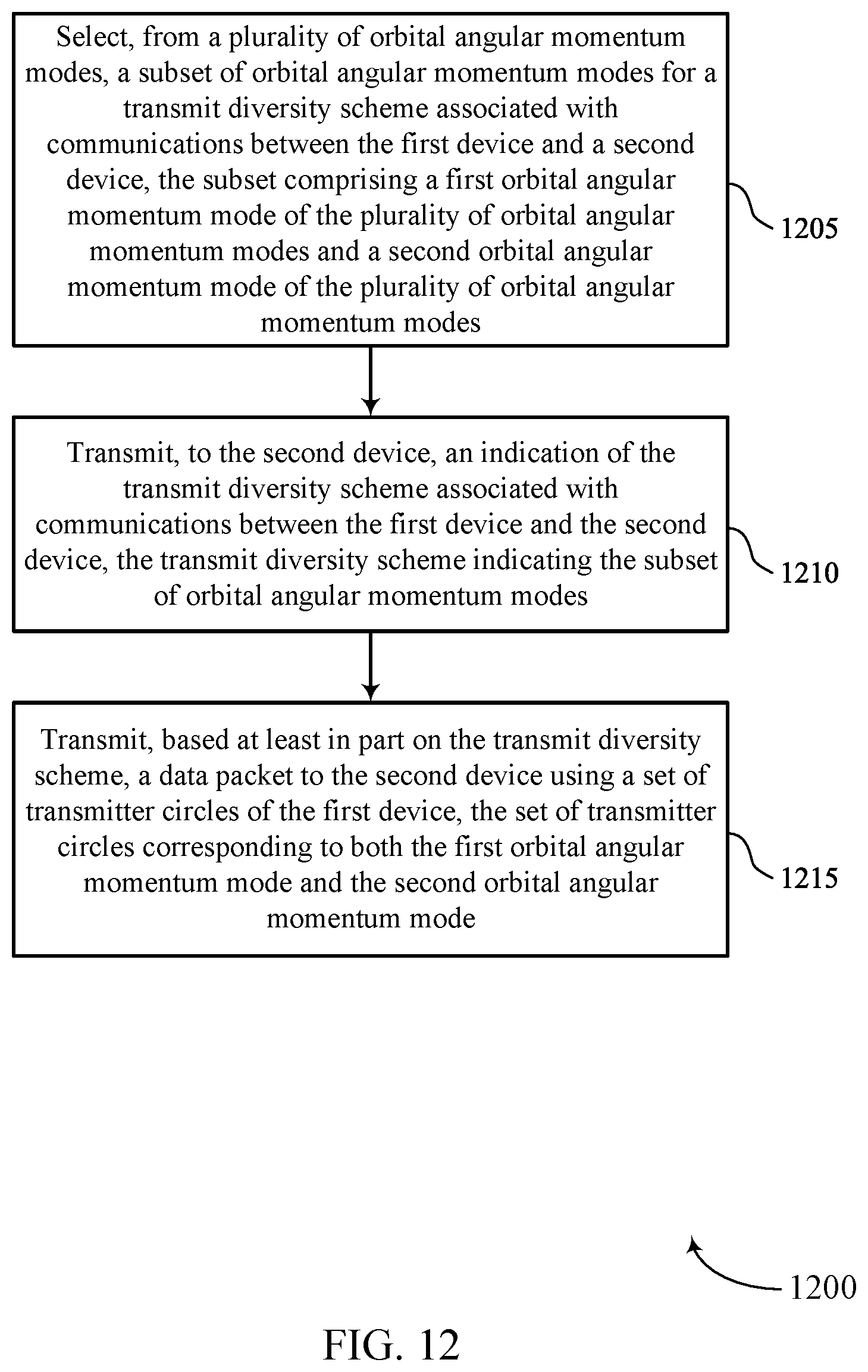 Select, from a plurality of orbital angular momentum modes, a subset of orbital angular momentum modes for a transmit diversity scheme associated with communications between the first device and a second device, the subset comprising a first orbital angular momentum mode of the plurality of orbital angular momentum modes and a second orbital angular momentum mode of the plurality of orbital angular momentum modes

1205

Transmit, to the second device, an indication of the transmit diversity scheme associated with communications between the first device and the second device, the transmit diversity scheme indicating the subset of orbital angular momentum modes

1210

Transmit, based at least in part on the transmit diversity scheme, a data packet to the second device using a set of transmitter circles of the first device, the set of transmitter circles corresponding to both the first orbital angular momentum mode and the second orbital angular momentum mode

1215

1200

FIG. 12